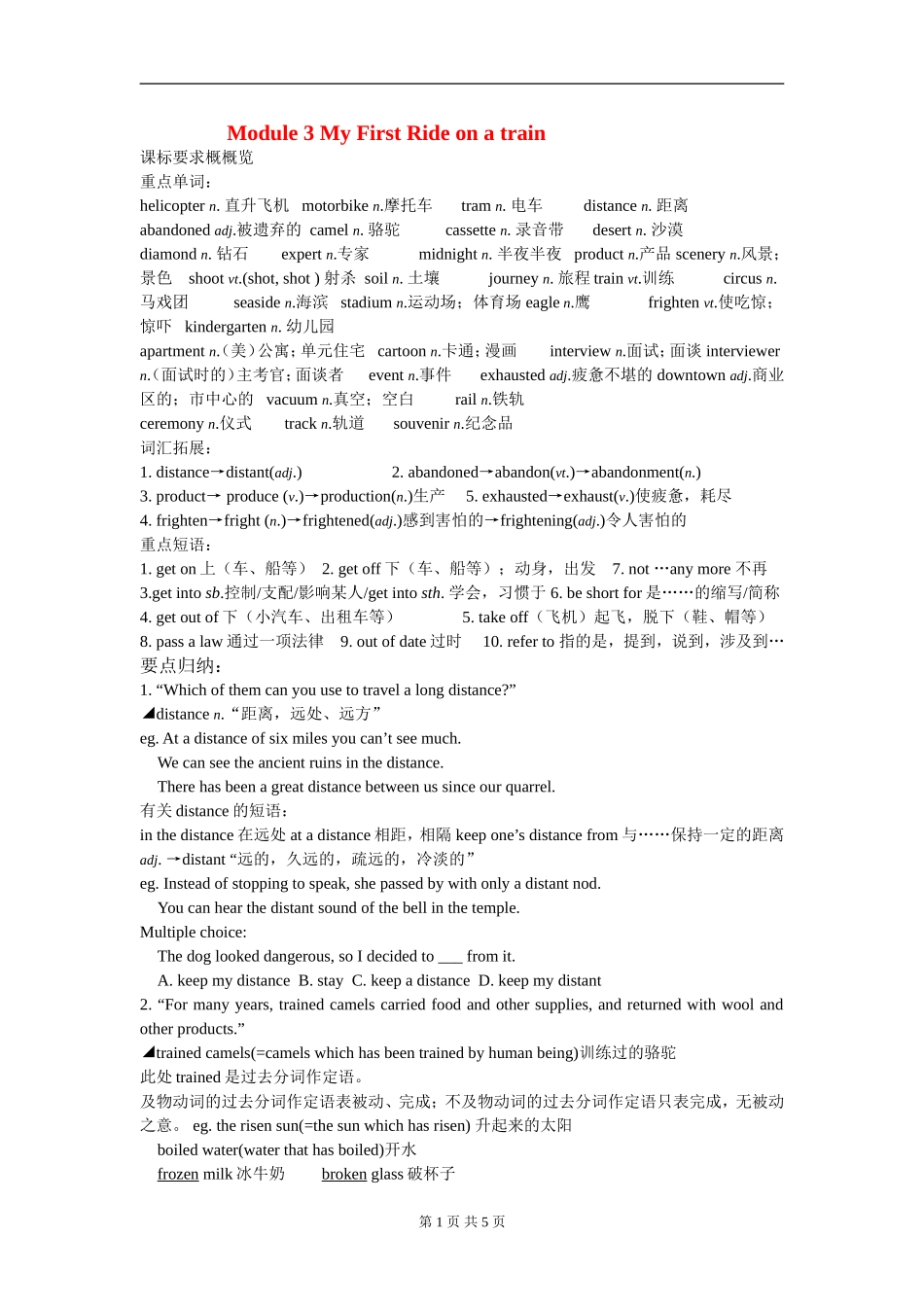 Module 3 My First Ride on a train

课标要求概概览

重点单词：

helicopter n. 直升飞机 motorbike n.摩托车 tram n. 电车 distance n. 距离 abandoned adj.被遗弃的 camel n. 骆驼 cassette n. 录音带 desert n. 沙漠 diamond n. 钻石 expert n.专家 midnight n. 半夜半夜 product n.产品 scenery n.风景；景色 shoot vt.(shot, shot ) 射杀 soil n. 土壤 journey n. 旅程 train vt.训练 circus n. 马戏团 seaside n.海滨 stadium n.运动场；体育场 eagle n.鹰 frighten vt.使吃惊；惊吓 kindergarten n. 幼儿园

apartment n.（美）公寓；单元住宅 cartoon n.卡通；漫画 interview n.面试；面谈 interviewer n.（面试时的）主考官；面谈者 event n.事件 exhausted adj.疲惫不堪的 downtown adj.商业区的；市中心的 vacuum n.真空；空白 rail n.铁轨

ceremony n.仪式 track n.轨道 souvenir n.纪念品

词汇拓展：

1. distance→distant(adj.) 2. abandoned→abandon(vt.)→abandonment(n.)

3. product→ produce (v.)→production(n.)生产 5. exhausted→exhaust(v.)使疲惫，耗尽

4. frighten→fright (n.)→frightened(adj.)感到害怕的→frightening(adj.)令人害怕的

重点短语：

1. get on 上（车、船等） 2. get off 下（车、船等）；动身，出发 7. not …any more 不再

3.get into sb.控制/支配/影响某人/get into sth. 学会，习惯于 6. be short for 是……的缩写/简称

4. get out of 下（小汽车、出租车等） 5. take off（飞机）起飞，脱下（鞋、帽等）

8. pass a law 通过一项法律 9. out of date 过时 10. refer to 指的是，提到，说到，涉及到…

要点归纳：

1. “Which of them can you use to travel a long distance?”

◢distance n.“距离，远处、远方”

eg. At a distance of six miles you can’t see much.

We can see the ancient ruins in the distance.

There has been a great distance between us since our quarrel.

有关 distance 的短语：

in the distance 在远处 at a distance 相距，相隔 keep one’s distance from 与……保持一定的距离

adj. →distant “远的，久远的，疏远的，冷淡的”

eg. Instead of stopping to speak, she passed by with only a distant nod.

You can hear the distant sound of the bell in the temple.

Multiple choice:

The dog looked dangerous, so I decided to ___ from it.

A. keep my distance B. stay C. keep a distance D. keep my distant

2. “For many years, trained camels carried food and other supplies, and returned with wool and other products.”

◢trained camels(=camels which has been trained by human being)训练过的骆驼

此处 trained 是过去分词作定语。

及物动词的过去分词作定语表被动、完成；不及物动词的过去分词作定语只表完成，无被动之意。 eg. the risen sun(=the sun which has risen) 升起来的太阳

boiled water(water that has boiled)开水

frozen milk 冰牛奶 broken glass 破杯子

第 1 页 共 5 页